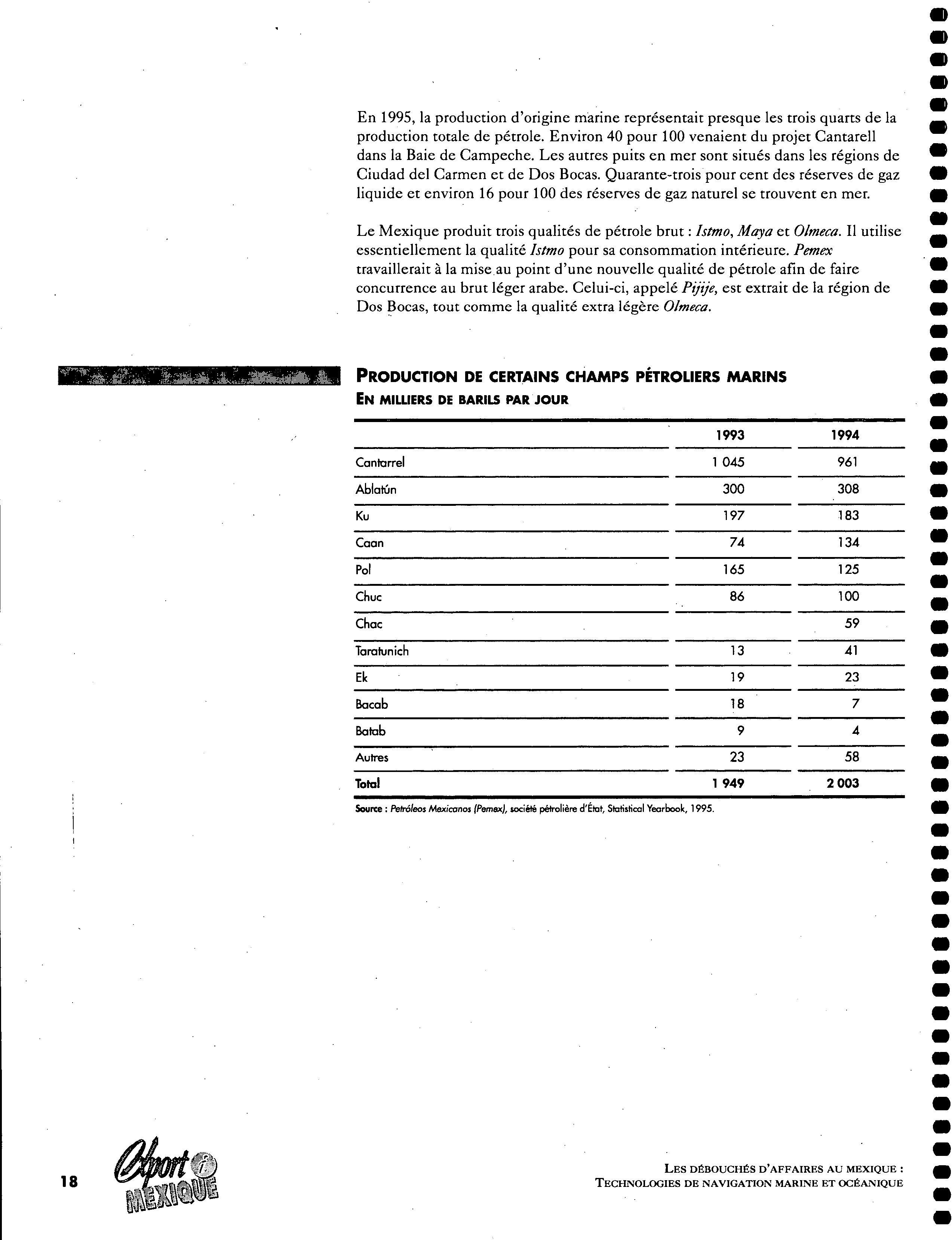 En 1995, la production d'origine marine représentait presque les trois quarts de la production totale de pétrole. Environ 40 pour 100 venaient du projet Cantarell dans la Baie de Campeche. Les autres puits en mer sont situés dans les régions de Ciudad del Carmen et de Dos Bocas. Quarante-trois pour cent des réserves de gaz liquide et environ 16 pour 100 des réserves de gaz naturel se trouvent en mer.

Le Mexique produit trois qualités de pétrole brut : Istmo, Maya et Olmeca. Il utilise essentiellement la qualité Istmo pour sa consommation intérieure. Pemex travaillerait à la mise au point d'une nouvelle qualité de pétrole afin de faire concurrence au brut léger arabe. Celui-ci, appelé Pijije, est extrait de la région de Dos Bocas, tout comme la qualité extra légère Olmeca.

PRODUCTION DE CERTAINS CHAMPS PÉTROLIERS MARINS
EN MILLIERS DE BARILS PAR JOUR

| | 1993 | 1994 |
|---|---|---|
| Cantarrel | 1 045 | 961 |
| Ablatún | 300 | 308 |
| Ku | 197 | 183 |
| Caan | 74 | 134 |
| Pol | 165 | 125 |
| Chuc | 86 | 100 |
| Chac | | 59 |
| Taratunich | 13 | 41 |
| Ek | 19 | 23 |
| Bacab | 18 | 7 |
| Batab | 9 | 4 |
| Autres | 23 | 58 |
| Total | 1 949 | 2 003 |

Source : Petróleos Mexicanos (Pemex), société pétrolière d'État, Statistical Yearbook, 1995.

18

Export i MEXIQUE

LES DÉBOUCHÉS D'AFFAIRES AU MEXIQUE : TECHNOLOGIES DE NAVIGATION MARINE ET OCÉANIQUE